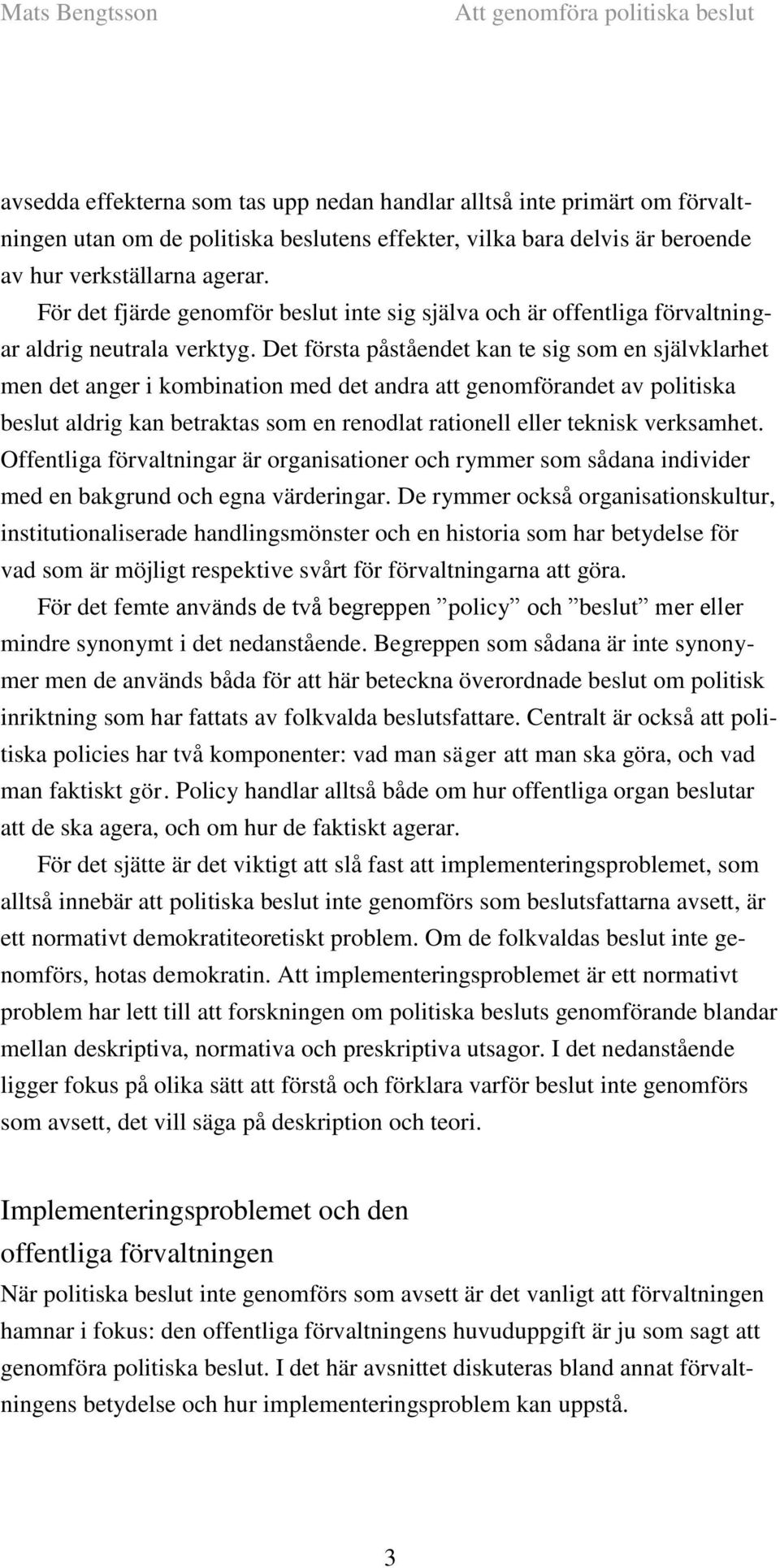 Mats Bengtsson Att genomföra politiska beslut

avsedda effekterna som tas upp nedan handlar alltså inte primärt om förvaltningen utan om de politiska beslutens effekter, vilka bara delvis är beroende av hur verkställarna agerar.

För det fjärde genomför beslut inte sig själva och är offentliga förvaltningar aldrig neutrala verktyg. Det första påståendet kan te sig som en självklarhet men det anger i kombination med det andra att genomförandet av politiska beslut aldrig kan betraktas som en renodlat rationell eller teknisk verksamhet. Offentliga förvaltningar är organisationer och rymmer som sådana individer med en bakgrund och egna värderingar. De rymmer också organisationskultur, institutionaliserade handlingsmönster och en historia som har betydelse för vad som är möjligt respektive svårt för förvaltningarna att göra.

För det femte används de två begreppen ”policy” och ”beslut” mer eller mindre synonymt i det nedanstående. Begreppen som sådana är inte synonymer men de används båda för att här beteckna överordnade beslut om politisk inriktning som har fattats av folkvalda beslutsfattare. Centralt är också att politiska policies har två komponenter: vad man säger att man ska göra, och vad man faktiskt gör. Policy handlar alltså både om hur offentliga organ beslutar att de ska agera, och om hur de faktiskt agerar.

För det sjätte är det viktigt att slå fast att implementeringsproblemet, som alltså innebär att politiska beslut inte genomförs som beslutsfattarna avsett, är ett normativt demokratiteoretiskt problem. Om de folkvaldas beslut inte genomförs, hotas demokratin. Att implementeringsproblemet är ett normativt problem har lett till att forskningen om politiska besluts genomförande blandar mellan deskriptiva, normativa och preskriptiva utsagor. I det nedanstående ligger fokus på olika sätt att förstå och förklara varför beslut inte genomförs som avsett, det vill säga på deskription och teori.

Implementeringsproblemet och den offentliga förvaltningen

När politiska beslut inte genomförs som avsett är det vanligt att förvaltningen hamnar i fokus: den offentliga förvaltningens huvuduppgift är ju som sagt att genomföra politiska beslut. I det här avsnittet diskuteras bland annat förvaltningens betydelse och hur implementeringsproblem kan uppstå.

3